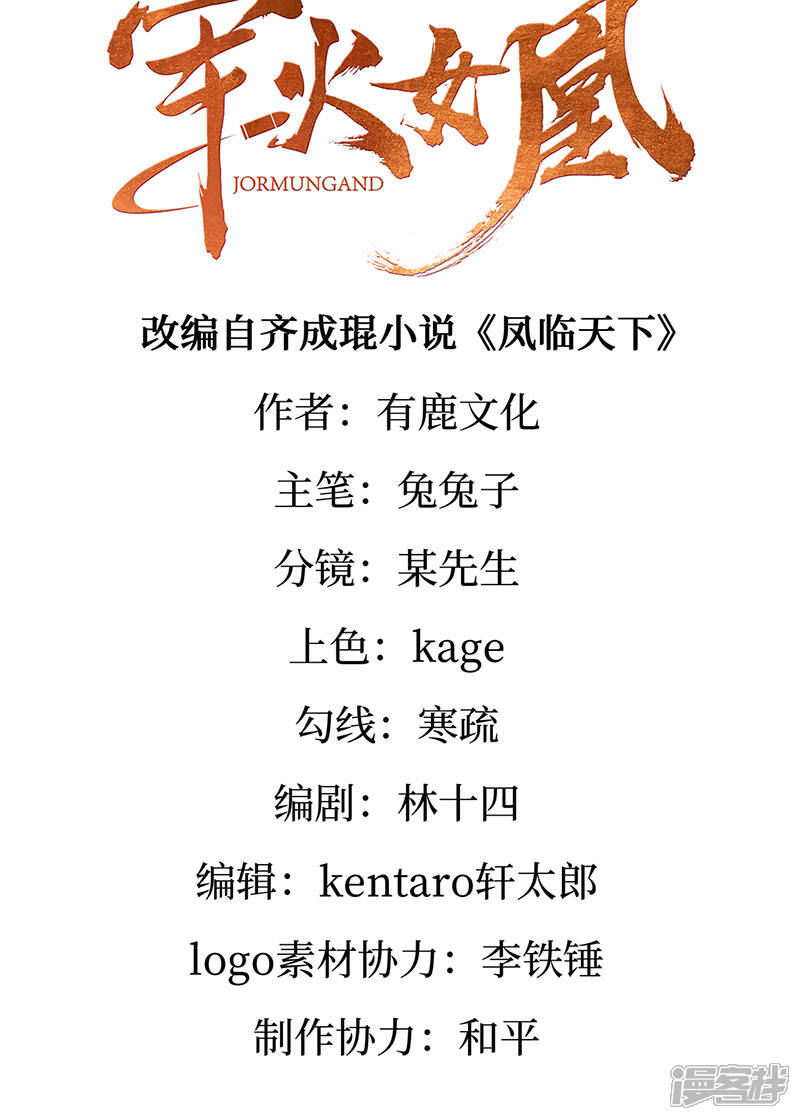 军火女凰
JORMUNGAND

改编自齐成琨小说《凤临天下》

作者：有鹿文化

主笔：兔兔子

分镜：某先生

上色：kage

勾线：寒疏

编剧：林十四

编辑：kentaro轩太郎

logo素材协力：李铁锤

制作协力：和平

漫客栈